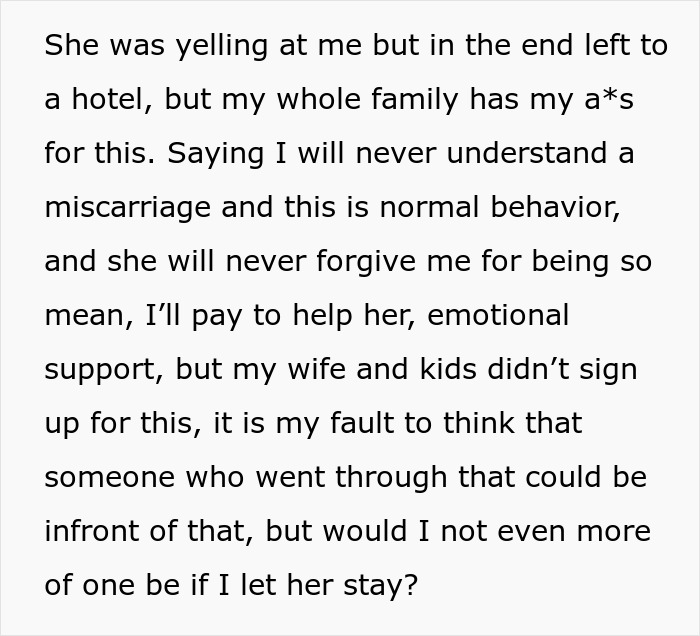 She was yelling at me but in the end left to a hotel, but my whole family has my a*s for this. Saying I will never understand a miscarriage and this is normal behavior, and she will never forgive me for being so mean, I’ll pay to help her, emotional support, but my wife and kids didn’t sign up for this, it is my fault to think that someone who went through that could be infront of that, but would I not even more of one be if I let her stay?